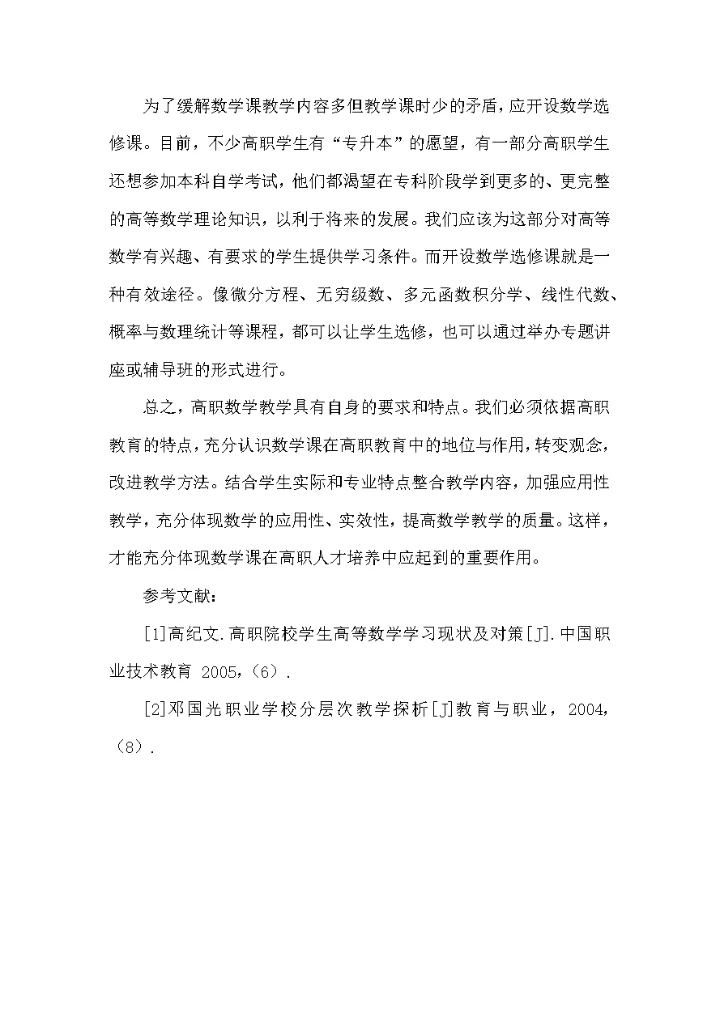 为了缓解数学课教学内容多但教学课时少的矛盾，应开设数学选修课。目前，不少高职学生有“专升本”的愿望，有一部分高职学生还想参加本科自学考试，他们都渴望在专科阶段学到更多的、更完整的高等数学理论知识，以利于将来的发展。我们应该为这部分对高等数学有兴趣、有要求的学生提供学习条件。而开设数学选修课就是一种有效途径。像微分方程、无穷级数、多元函数积分学、线性代数、概率与数理统计等课程，都可以让学生选修，也可以通过举办专题讲座或辅导班的形式进行。

总之，高职数学教学具有自身的要求和特点。我们必须依据高职教育的特点，充分认识数学课在高职教育中的地位与作用，转变观念，改进教学方法。结合学生实际和专业特点整合教学内容，加强应用性教学，充分体现数学的应用性、实效性，提高数学教学的质量。这样，才能充分体现数学课在高职人才培养中应起到的重要作用。

参考文献：

[1]高纪文.高职院校学生高等数学学习现状及对策[J].中国职业技术教育 2005，(6).

[2]邓国光职业学校分层次教学探析[J]教育与职业，2004，(8).